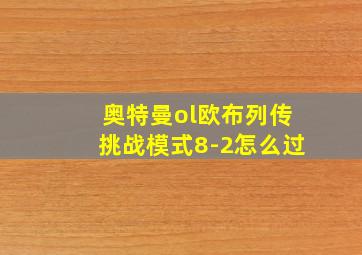 奥特曼ol欧布列传
挑战模式8-2怎么过